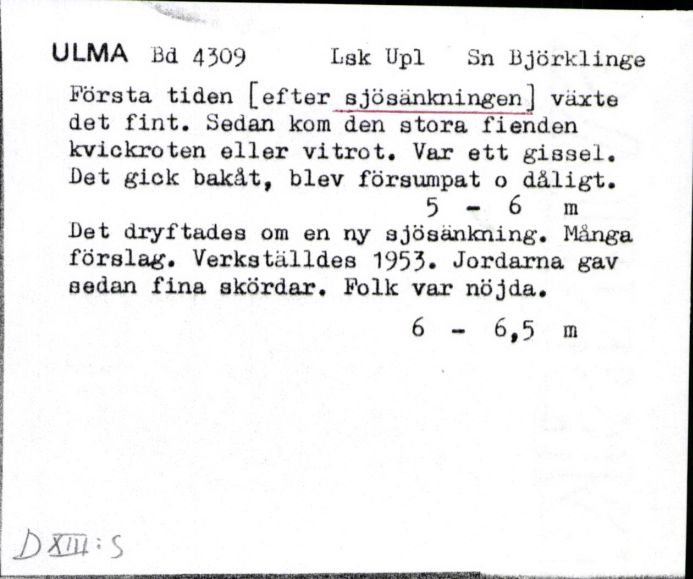 ULMA Bd 4309 Lsk Upl Sn Björklinge

Första tiden [efter sjösänkningen] växte det fint. Sedan kom den stora fienden kvickroten eller vitrot. Var ett gissel. Det gick bakåt, blev försumpat o dåligt.

5 - 6 m

Det dryftades om en ny sjösänkning. Många förslag. Verkställdes 1953. Jordarna gav sedan fina skördar. Folk var nöjda.

6 - 6,5 m

D XIII : 5